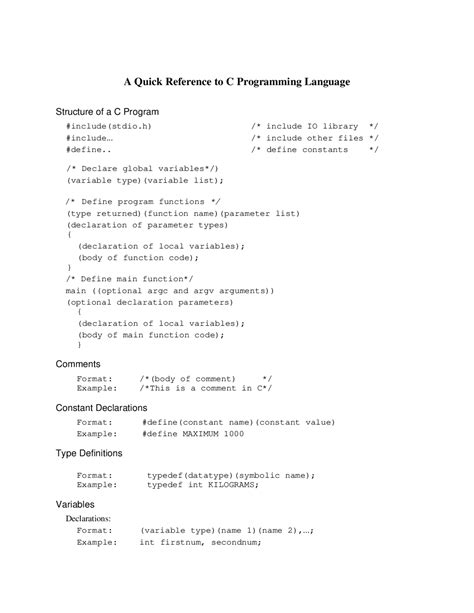 A Quick Reference to C Programming Language

Structure of a C Program

#include(stdio.h) /* include IO library */
#include… /* include other files */
#define.. /* define constants */

/* Declare global variables*/)
(variable type)(variable list);

/* Define program functions */
(type returned)(function name)(parameter list)
(declaration of parameter types)
{
(declaration of local variables);
(body of function code);
}
/* Define main function*/
main ((optional argc and argv arguments))
(optional declaration parameters)
{
(declaration of local variables);
(body of main function code);
}

Comments

Format: /*(body of comment) */
Example: /*This is a comment in C*/

Constant Declarations

Format: #define(constant name)(constant value)
Example: #define MAXIMUM 1000

Type Definitions

Format: typedef(datatype)(symbolic name);
Example: typedef int KILOGRAMS;

Variables

Declarations:
Format: (variable type)(name 1)(name 2),…;
Example: int firstnum, secondnum;